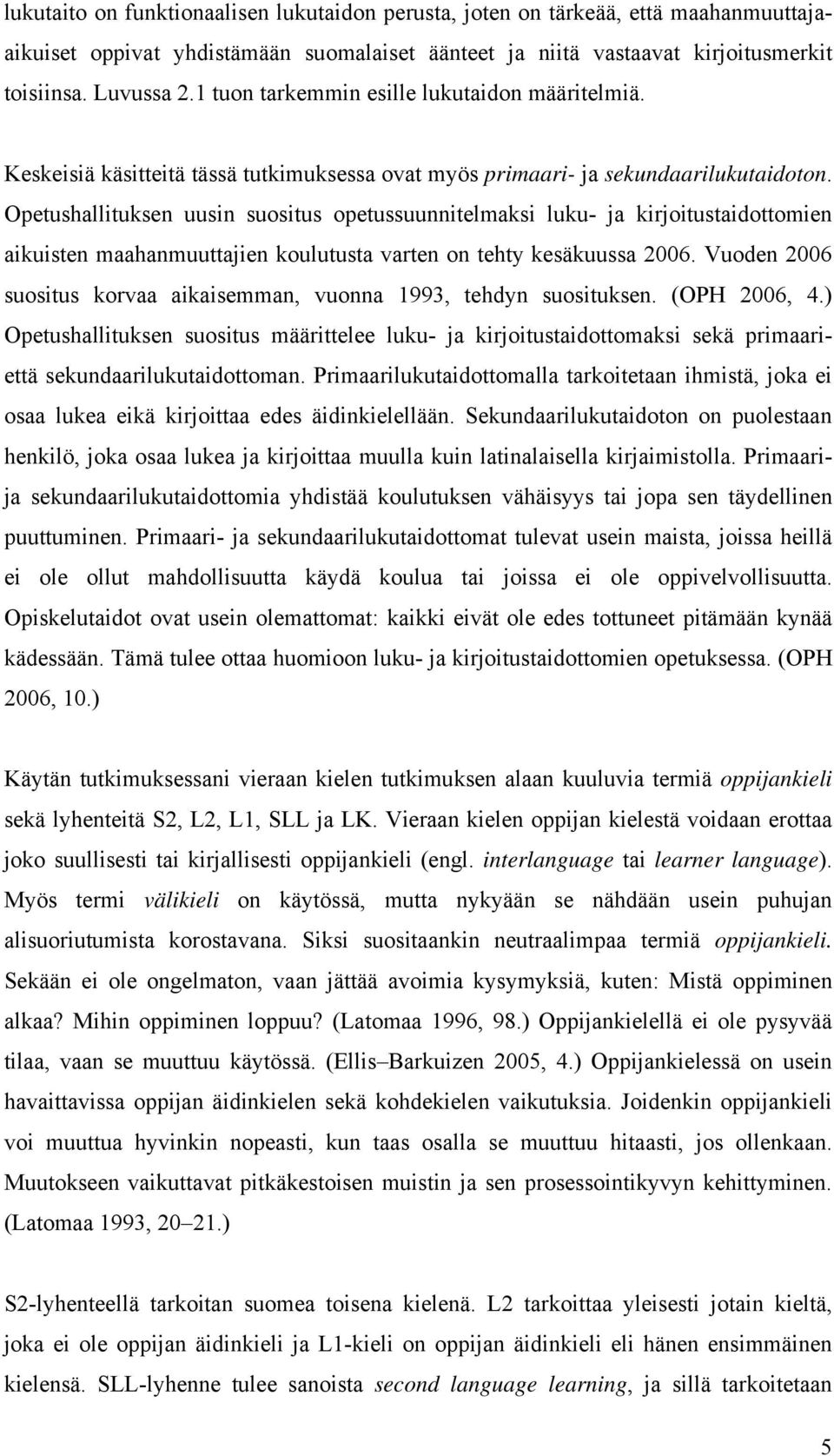 lukutaito on funktionaalisen lukutaidon perusta, joten on tärkeää, että maahanmuuttaja-aikuiset oppivat yhdistämään suomalaiset äänteet ja niitä vastaavat kirjoitusmerkit toisiinsa. Luvussa 2.1 tuon tarkemmin esille lukutaidon määritelmiä.

Keskeisiä käsitteitä tässä tutkimuksessa ovat myös primaari- ja sekundaarilukutaidoton. Opetushallituksen uusin suositus opetussuunnitelmaksi luku- ja kirjoitustaidottomien aikuisten maahanmuuttajien koulutusta varten on tehty kesäkuussa 2006. Vuoden 2006 suositus korvaa aikaisemman, vuonna 1993, tehdyn suosituksen. (OPH 2006, 4.) Opetushallituksen suositus määrittelee luku- ja kirjoitustaidottomaksi sekä primaari- että sekundaarilukutaidottoman. Primaarilukutaidottomalla tarkoitetaan ihmistä, joka ei osaa lukea eikä kirjoittaa edes äidinkielellään. Sekundaarilukutaidoton on puolestaan henkilö, joka osaa lukea ja kirjoittaa muulla kuin latinalaisella kirjaimistolla. Primaari- ja sekundaarilukutaidottomia yhdistää koulutuksen vähäisyys tai jopa sen täydellinen puuttuminen. Primaari- ja sekundaarilukutaidottomat tulevat usein maista, joissa heillä ei ole ollut mahdollisuutta käydä koulua tai joissa ei ole oppivelvollisuutta. Opiskelutaidot ovat usein olemattomat: kaikki eivät ole edes tottuneet pitämään kynää kädessään. Tämä tulee ottaa huomioon luku- ja kirjoitustaidottomien opetuksessa. (OPH 2006, 10.)

Käytän tutkimuksessani vieraan kielen tutkimuksen alaan kuuluvia termiä oppijankieli sekä lyhenteitä S2, L2, L1, SLL ja LK. Vieraan kielen oppijan kielestä voidaan erottaa joko suullisesti tai kirjallisesti oppijankieli (engl. interlanguage tai learner language). Myös termi välikieli on käytössä, mutta nykyään se nähdään usein puhujan alisuoriutumista korostavana. Siksi suositaankin neutraalimpaa termiä oppijankieli. Sekään ei ole ongelmaton, vaan jättää avoimia kysymyksiä, kuten: Mistä oppiminen alkaa? Mihin oppiminen loppuu? (Latomaa 1996, 98.) Oppijankielellä ei ole pysyvää tilaa, vaan se muuttuu käytössä. (Ellis–Barkuizen 2005, 4.) Oppijankielessä on usein havaittavissa oppijan äidinkielen sekä kohdekielen vaikutuksia. Joidenkin oppijankieli voi muuttua hyvinkin nopeasti, kun taas osalla se muuttuu hitaasti, jos ollenkaan. Muutokseen vaikuttavat pitkäkestoisen muistin ja sen prosessointikyvyn kehittyminen. (Latomaa 1993, 20–21.)

S2-lyhenteellä tarkoitan suomea toisena kielenä. L2 tarkoittaa yleisesti jotain kieltä, joka ei ole oppijan äidinkieli ja L1-kieli on oppijan äidinkieli eli hänen ensimmäinen kielensä. SLL-lyhenne tulee sanoista second language learning, ja sillä tarkoitetaan

5